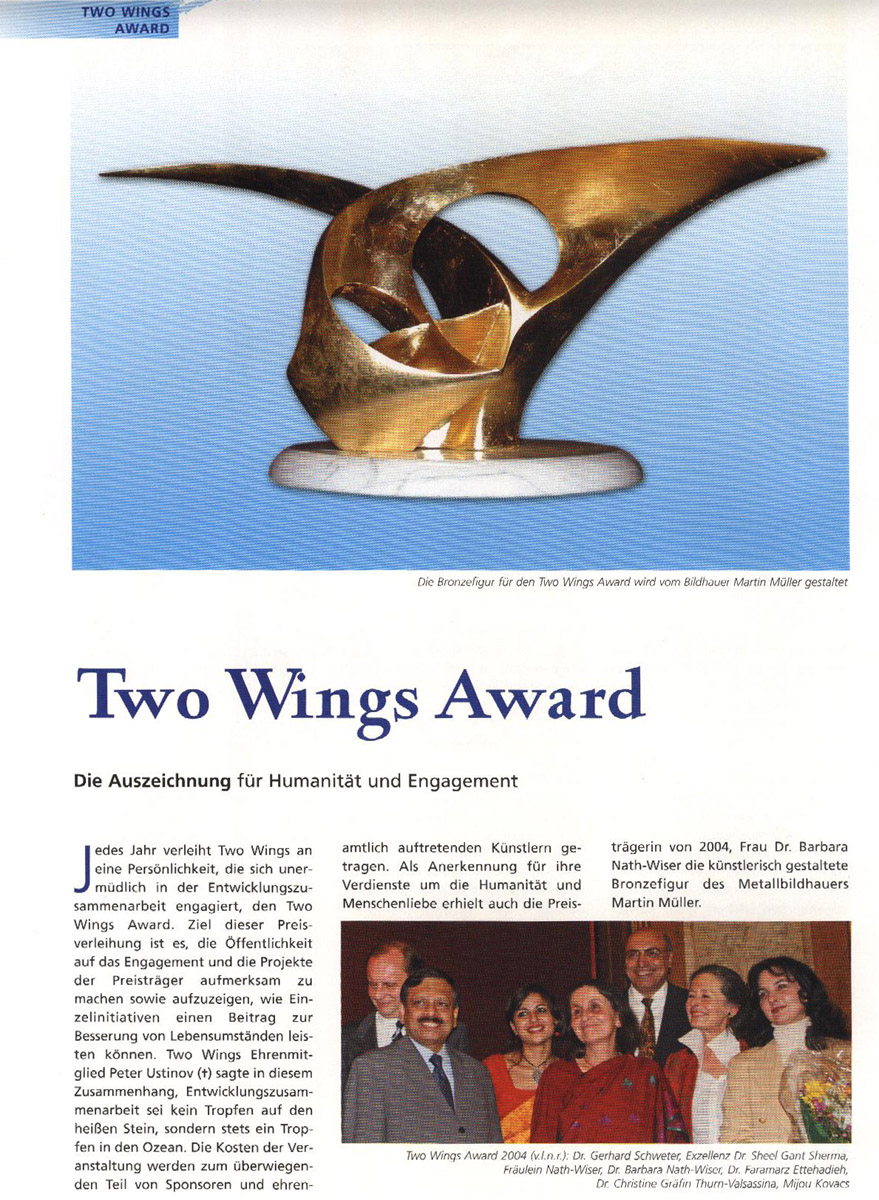 TWO WINGS AWARD

Die Bronzefigur für den Two Wings Award wird vom Bildhauer Martin Müller gestaltet

Two Wings Award

Die Auszeichnung für Humanität und Engagement

Jedes Jahr verleiht Two Wings an eine Persönlichkeit, die sich unermüdlich in der Entwicklungszusammenarbeit engagiert, den Two Wings Award. Ziel dieser Preisverleihung ist es, die Öffentlichkeit auf das Engagement und die Projekte der Preisträger aufmerksam zu machen sowie aufzuzeigen, wie Einzelinitiativen einen Beitrag zur Besserung von Lebensumständen leisten können. Two Wings Ehrenmitglied Peter Ustinov (†) sagte in diesem Zusammenhang, Entwicklungszusammenarbeit sei kein Tropfen auf den heißen Stein, sondern stets ein Tropfen in den Ozean. Die Kosten der Veranstaltung werden zum überwiegenden Teil von Sponsoren und ehrenamtlich auftretenden Künstlern getragen. Als Anerkennung für ihre Verdienste um die Humanität und Menschenliebe erhielt auch die Preisträgerin von 2004, Frau Dr. Barbara Nath-Wiser die künstlerisch gestaltete Bronzefigur des Metallbildhauers Martin Müller.

Two Wings Award 2004 (v.l.n.r.): Dr. Gerhard Schweter, Exzellenz Dr. Sheel Gant Sherma, Fräulein Nath-Wiser, Dr. Barbara Nath-Wiser, Dr. Faramarz Ettehadieh, Dr. Christine Gräfin Thurn-Valsassina, Mijou Kovacs